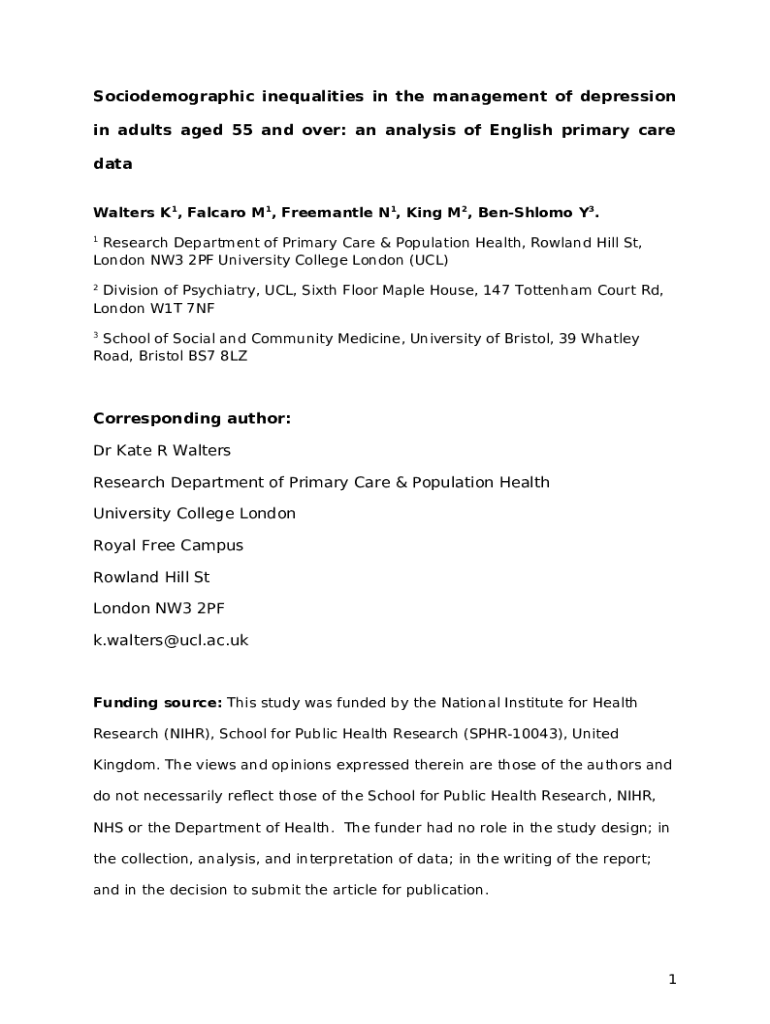 Sociodemographic inequalities in the management of depression in adults aged 55 and over: an analysis of English primary care data

Walters K$^1$, Falcaro M$^1$, Freemantle N$^1$, King M$^2$, Ben-Shlomo Y$^3$.

$^1$ Research Department of Primary Care & Population Health, Rowland Hill St, London NW3 2PF University College London (UCL)

$^2$ Division of Psychiatry, UCL, Sixth Floor Maple House, 147 Tottenham Court Rd, London W1T 7NF

$^3$ School of Social and Community Medicine, University of Bristol, 39 Whatley Road, Bristol BS7 8LZ

Corresponding author:

Dr Kate R Walters

Research Department of Primary Care & Population Health

University College London

Royal Free Campus

Rowland Hill St

London NW3 2PF

k.walters@ucl.ac.uk

Funding source: This study was funded by the National Institute for Health Research (NIHR), School for Public Health Research (SPHR-10043), United Kingdom. The views and opinions expressed therein are those of the authors and do not necessarily reflect those of the School for Public Health Research, NIHR, NHS or the Department of Health. The funder had no role in the study design; in the collection, analysis, and interpretation of data; in the writing of the report; and in the decision to submit the article for publication.

1